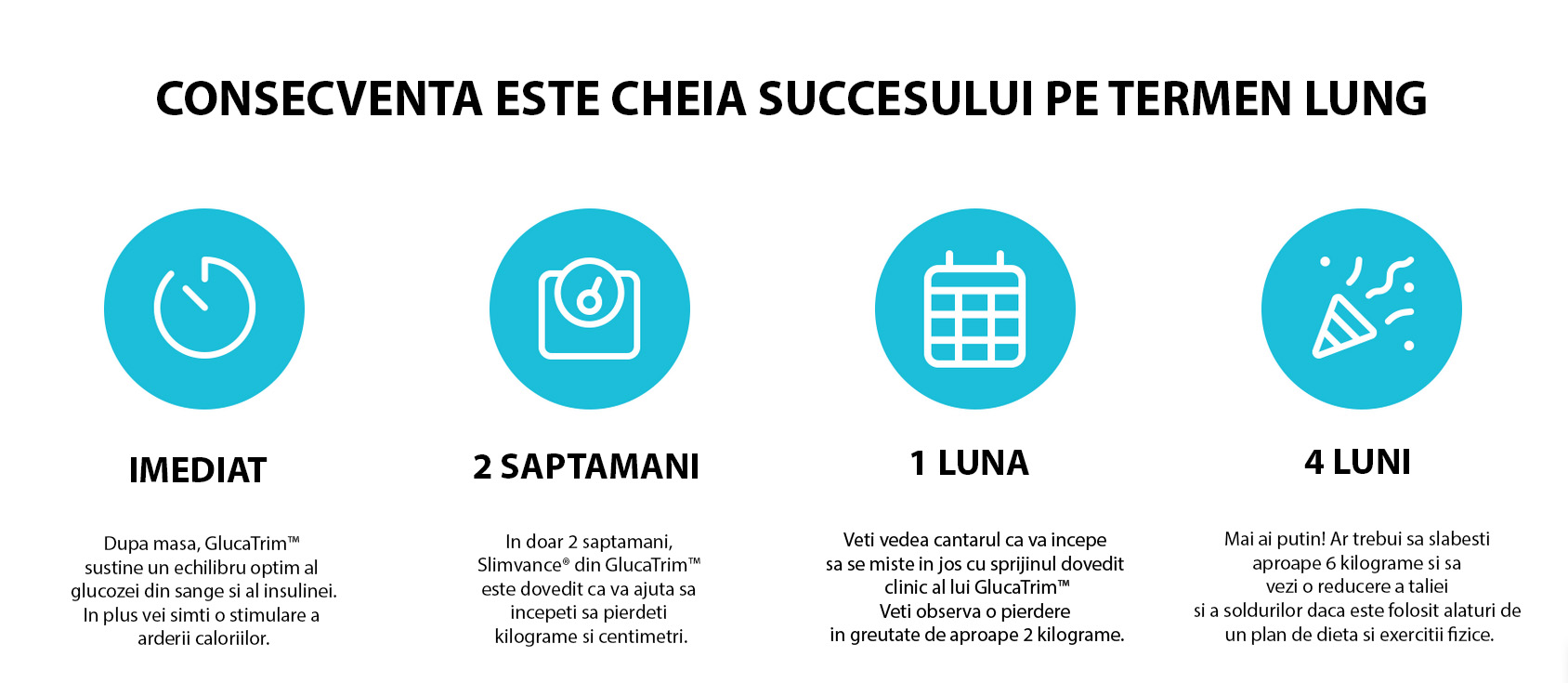 CONSECVENTA ESTE CHEIA SUCCESULUI PE TERMEN LUNG

IMEDIAT

Dupa masa, GlucaTrim™ sustine un echilibru optim al glucozei din sange si al insulinei. In plus vei simti o stimulare a arderii caloriilor.

2 SAPTAMANI

In doar 2 saptamani, Slimvance® din GlucaTrim™ este dovedit ca va ajuta sa incepeti sa pierdeti kilograme si centimetri.

1 LUNA

Veti vedea cantarul ca va incepe sa se miste in jos cu sprijinul dovedit clinic al lui GlucaTrim™
Veti observa o pierdere in greutate de aproape 2 kilograme.

4 LUNI

Mai ai putin! Ar trebui sa slabesti aproape 6 kilograme si sa vezi o reducere a taliei si a soldurilor daca este folosit alaturi de un plan de dieta si exercitii fizice.